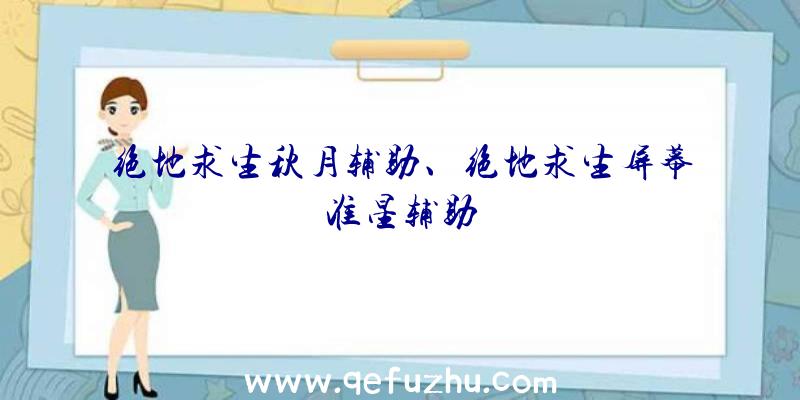 绝地求生秋月辅助、绝地求生屏幕准星辅助

www.qefuzhu.com